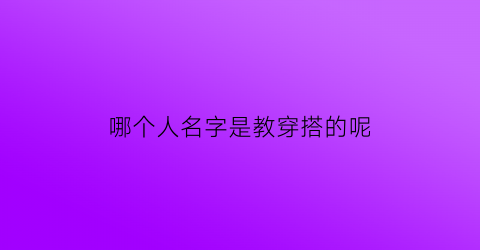 哪个人名字是教穿搭的呢